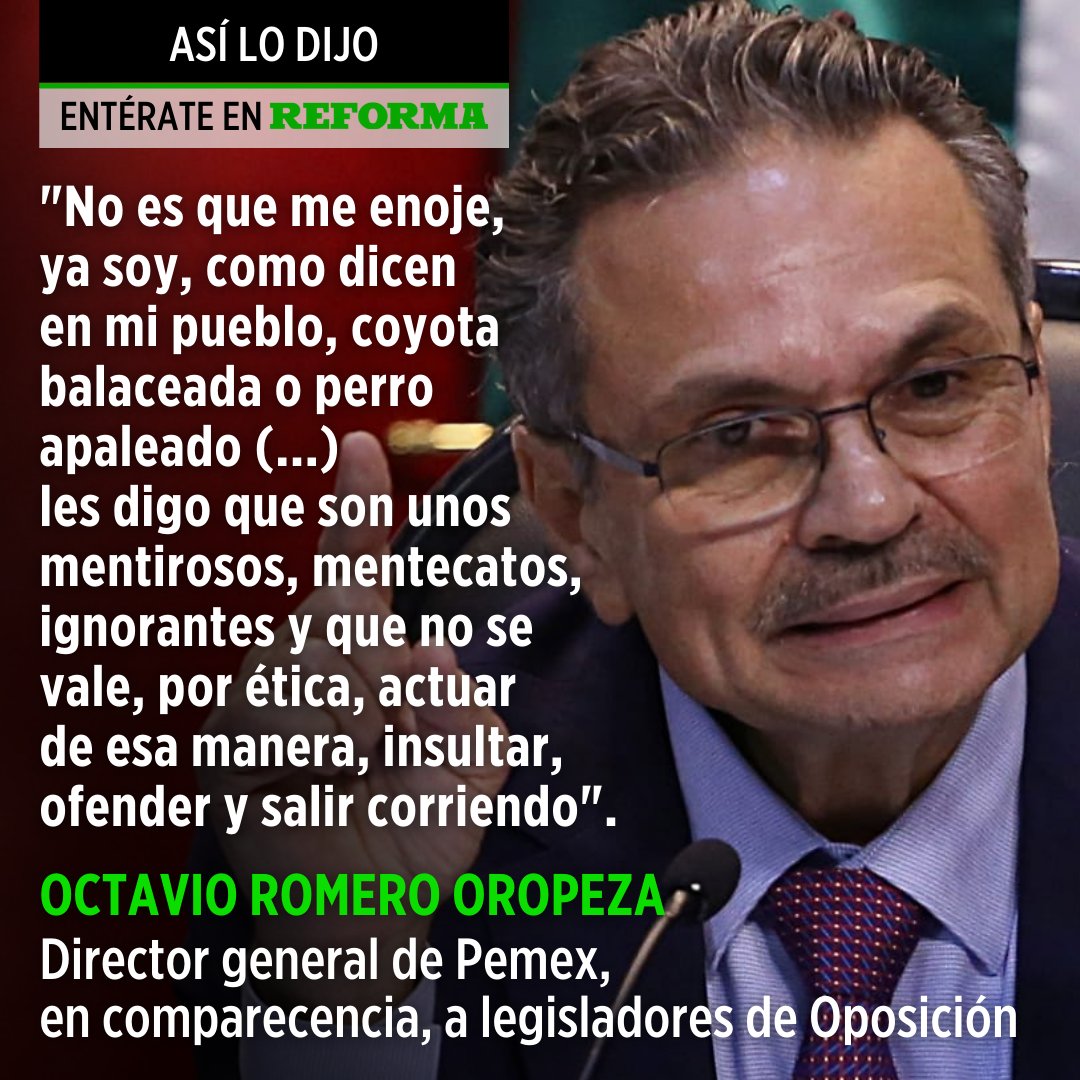 ASÍ LO DIJO

ENTÉRATE EN REFORMA

"No es que me enoje, ya soy, como dicen en mi pueblo, coyota balaceada o perro apaleado (...) les digo que son unos mentirosos, mentecatos, ignorantes y que no se vale, por ética, actuar de esa manera, insultar, ofender y salir corriendo".

OCTAVIO ROMERO OROPEZA
Director general de Pemex, en comparecencia, a legisladores de Oposición